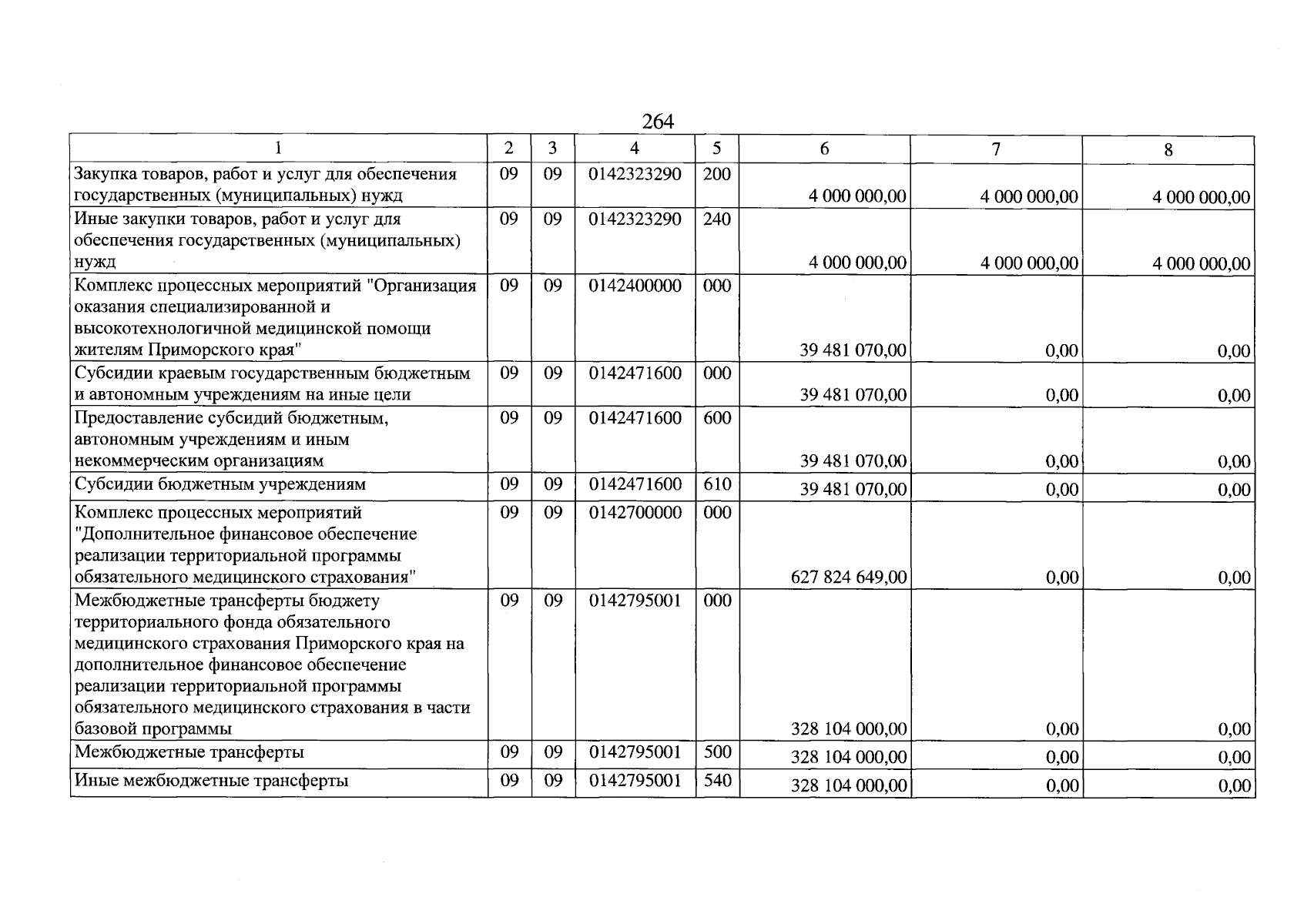 264

| 1 | 2 | 3 | 4 | 5 | 6 | 7 | 8 |
|---|---|---|---|---|---|---|---|
| Закупка товаров, работ и услуг для обеспечения государственных (муниципальных) нужд | 09 | 09 | 0142323290 | 200 | 4 000 000,00 | 4 000 000,00 | 4 000 000,00 |
| Иные закупки товаров, работ и услуг для обеспечения государственных (муниципальных) нужд | 09 | 09 | 0142323290 | 240 | 4 000 000,00 | 4 000 000,00 | 4 000 000,00 |
| Комплекс процессных мероприятий "Организация оказания специализированной и высокотехнологичной медицинской помощи жителям Приморского края" | 09 | 09 | 0142400000 | 000 | 39 481 070,00 | 0,00 | 0,00 |
| Субсидии краевым государственным бюджетным и автономным учреждениям на иные цели | 09 | 09 | 0142471600 | 000 | 39 481 070,00 | 0,00 | 0,00 |
| Предоставление субсидий бюджетным, автономным учреждениям и иным некоммерческим организациям | 09 | 09 | 0142471600 | 600 | 39 481 070,00 | 0,00 | 0,00 |
| Субсидии бюджетным учреждениям | 09 | 09 | 0142471600 | 610 | 39 481 070,00 | 0,00 | 0,00 |
| Комплекс процессных мероприятий "Дополнительное финансовое обеспечение реализации территориальной программы обязательного медицинского страхования" | 09 | 09 | 0142700000 | 000 | 627 824 649,00 | 0,00 | 0,00 |
| Межбюджетные трансферты бюджету территориального фонда обязательного медицинского страхования Приморского края на дополнительное финансовое обеспечение реализации территориальной программы обязательного медицинского страхования в части базовой программы | 09 | 09 | 0142795001 | 000 | 328 104 000,00 | 0,00 | 0,00 |
| Межбюджетные трансферты | 09 | 09 | 0142795001 | 500 | 328 104 000,00 | 0,00 | 0,00 |
| Иные межбюджетные трансферты | 09 | 09 | 0142795001 | 540 | 328 104 000,00 | 0,00 | 0,00 |